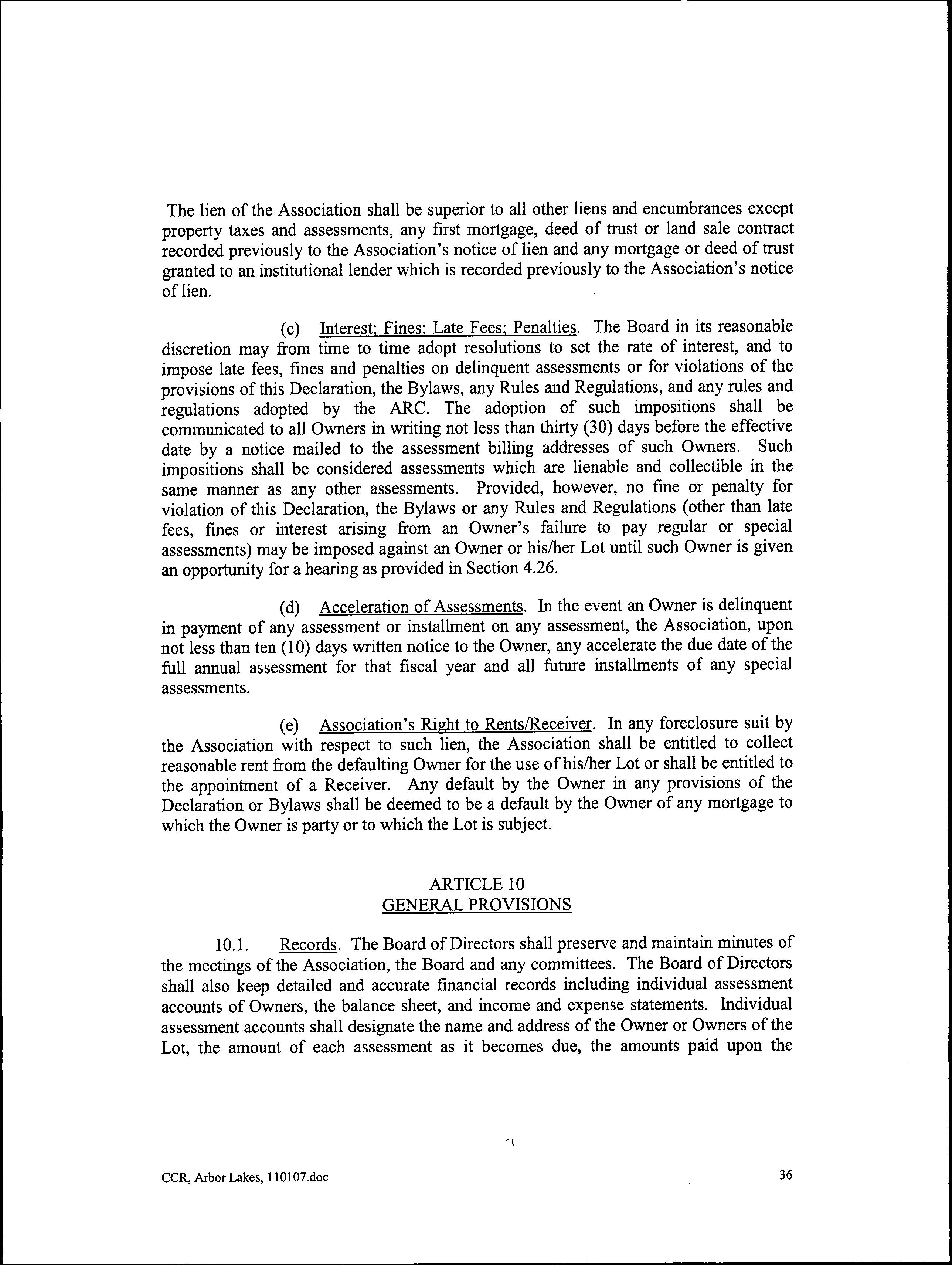 The lien of the Association shall be superior to all other liens and encumbrances except property taxes and assessments, any first mortgage, deed of trust or land sale contract recorded previously to the Association's notice of lien and any mortgage or deed of trust granted to an institutional lender which is recorded previously to the Association's notice of lien.

(c) Interest; Fines; Late Fees; Penalties. The Board in its reasonable discretion may from time to time adopt resolutions to set the rate of interest, and to impose late fees, fines and penalties on delinquent assessments or for violations of the provisions of this Declaration, the Bylaws, any Rules and Regulations, and any rules and regulations adopted by the ARC. The adoption of such impositions shall be communicated to all Owners in writing not less than thirty (30) days before the effective date by a notice mailed to the assessment billing addresses of such Owners. Such impositions shall be considered assessments which are lienable and collectible in the same manner as any other assessments. Provided, however, no fine or penalty for violation of this Declaration, the Bylaws or any Rules and Regulations (other than late fees, fines or interest arising from an Owner's failure to pay regular or special assessments) may be imposed against an Owner or his/her Lot until such Owner is given an opportunity for a hearing as provided in Section 4.26.

(d) Acceleration of Assessments. In the event an Owner is delinquent in payment of any assessment or installment on any assessment, the Association, upon not less than ten (10) days written notice to the Owner, any accelerate the due date of the full annual assessment for that fiscal year and all future installments of any special assessments.

(e) Association's Right to Rents/Receiver. In any foreclosure suit by the Association with respect to such lien, the Association shall be entitled to collect reasonable rent from the defaulting Owner for the use of his/her Lot or shall be entitled to the appointment of a Receiver. Any default by the Owner in any provisions of the Declaration or Bylaws shall be deemed to be a default by the Owner of any mortgage to which the Owner is party or to which the Lot is subject.

ARTICLE 10
GENERAL PROVISIONS

10.1. Records. The Board of Directors shall preserve and maintain minutes of the meetings of the Association, the Board and any committees. The Board of Directors shall also keep detailed and accurate financial records including individual assessment accounts of Owners, the balance sheet, and income and expense statements. Individual assessment accounts shall designate the name and address of the Owner or Owners of the Lot, the amount of each assessment as it becomes due, the amounts paid upon the

CCR, Arbor Lakes, 110107.doc

36